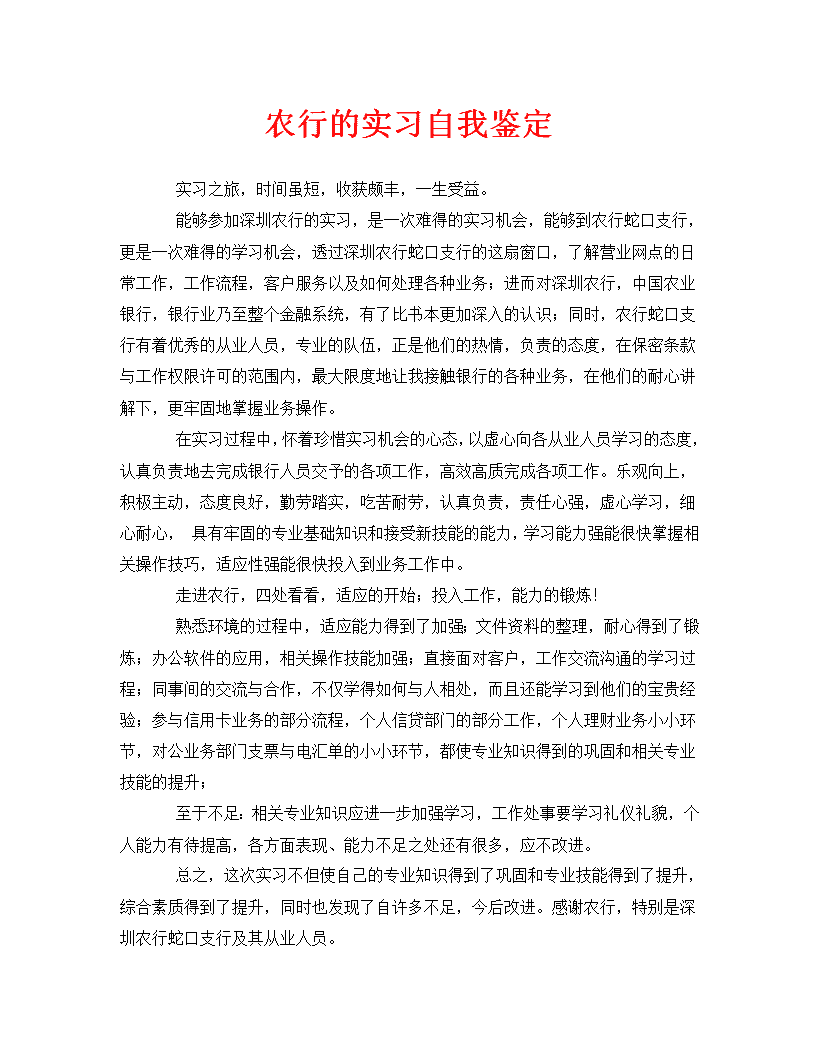 农行的实习自我鉴定

实习之旅，时间虽短，收获颇丰，一生受益。

能够参加深圳农行的实习，是一次难得的实习机会，能够到农行蛇口支行，更是一次难得的学习机会，透过深圳农行蛇口支行的这扇窗口，了解营业网点的日常工作，工作流程，客户服务以及如何处理各种业务；进而对深圳农行，中国农业银行，银行业乃至整个金融系统，有了比书本更加深入的认识；同时，农行蛇口支行有着优秀的从业人员，专业的队伍，正是他们的热情，负责的态度，在保密条款与工作权限许可的范围内，最大限度地让我接触银行的各种业务，在他们的耐心讲解下，更牢固地掌握业务操作。

在实习过程中，怀着珍惜实习机会的心态，以虚心向各从业人员学习的态度，认真负责地去完成银行人员交予的各项工作，高效高质完成各项工作。乐观向上，积极主动，态度良好，勤劳踏实，吃苦耐劳，认真负责，责任心强，虚心学习，细心耐心， 具有牢固的专业基础知识和接受新技能的能力，学习能力强能很快掌握相关操作技巧，适应性强能很快投入到业务工作中。

走进农行，四处看看，适应的开始；投入工作，能力的锻炼!

熟悉环境的过程中，适应能力得到了加强；文件资料的整理，耐心得到了锻炼；办公软件的应用，相关操作技能加强；直接面对客户，工作交流沟通的学习过程；同事间的交流与合作，不仅学得如何与人相处，而且还能学习到他们的宝贵经验；参与信用卡业务的部分流程，个人信贷部门的部分工作，个人理财业务小小环节，对公业务部门支票与电汇单的小小环节，都使专业知识得到的巩固和相关专业技能的提升；

至于不足：相关专业知识应进一步加强学习，工作处事要学习礼仪礼貌，个人能力有待提高，各方面表现、能力不足之处还有很多，应不改进。

总之，这次实习不但使自己的专业知识得到了巩固和专业技能得到了提升，综合素质得到了提升，同时也发现了自许多不足，今后改进。感谢农行，特别是深圳农行蛇口支行及其从业人员。